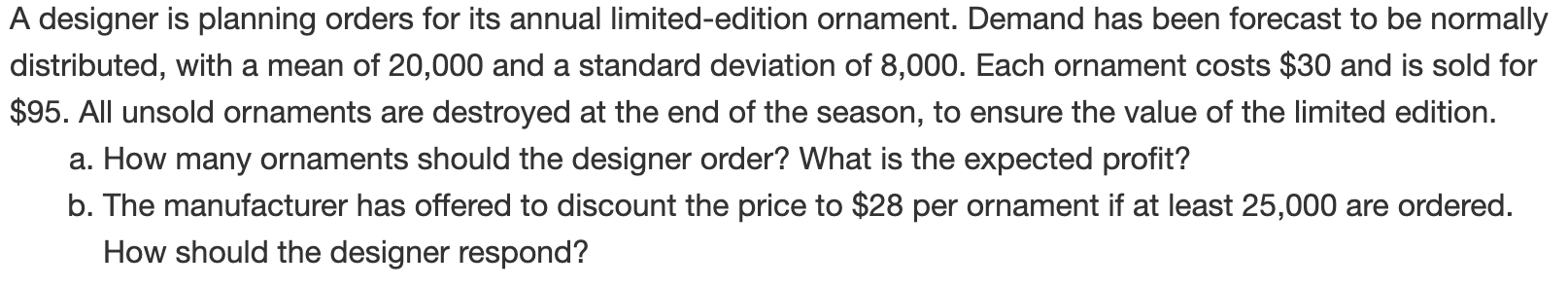 A designer is planning orders for its annual limited-edition ornament. Demand has been forecast to be normally distributed, with a mean of 20,000 and a standard deviation of 8,000. Each ornament costs \$30 and is sold for \$95. All unsold ornaments are destroyed at the end of the season, to ensure the value of the limited edition.

a. How many ornaments should the designer order? What is the expected profit?

b. The manufacturer has offered to discount the price to \$28 per ornament if at least 25,000 are ordered. How should the designer respond?